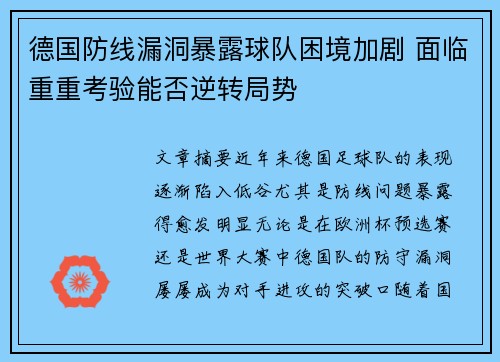 德国防线漏洞暴露球队困境加剧 面临重重考验能否逆转局势

文章摘要近年来德国足球队的表现逐渐陷入低谷尤其是防线问题暴露得愈发明显无论是在欧洲杯预选赛还是世界大赛中德国队的防守漏洞屡屡成为对手进攻的突破口随着国